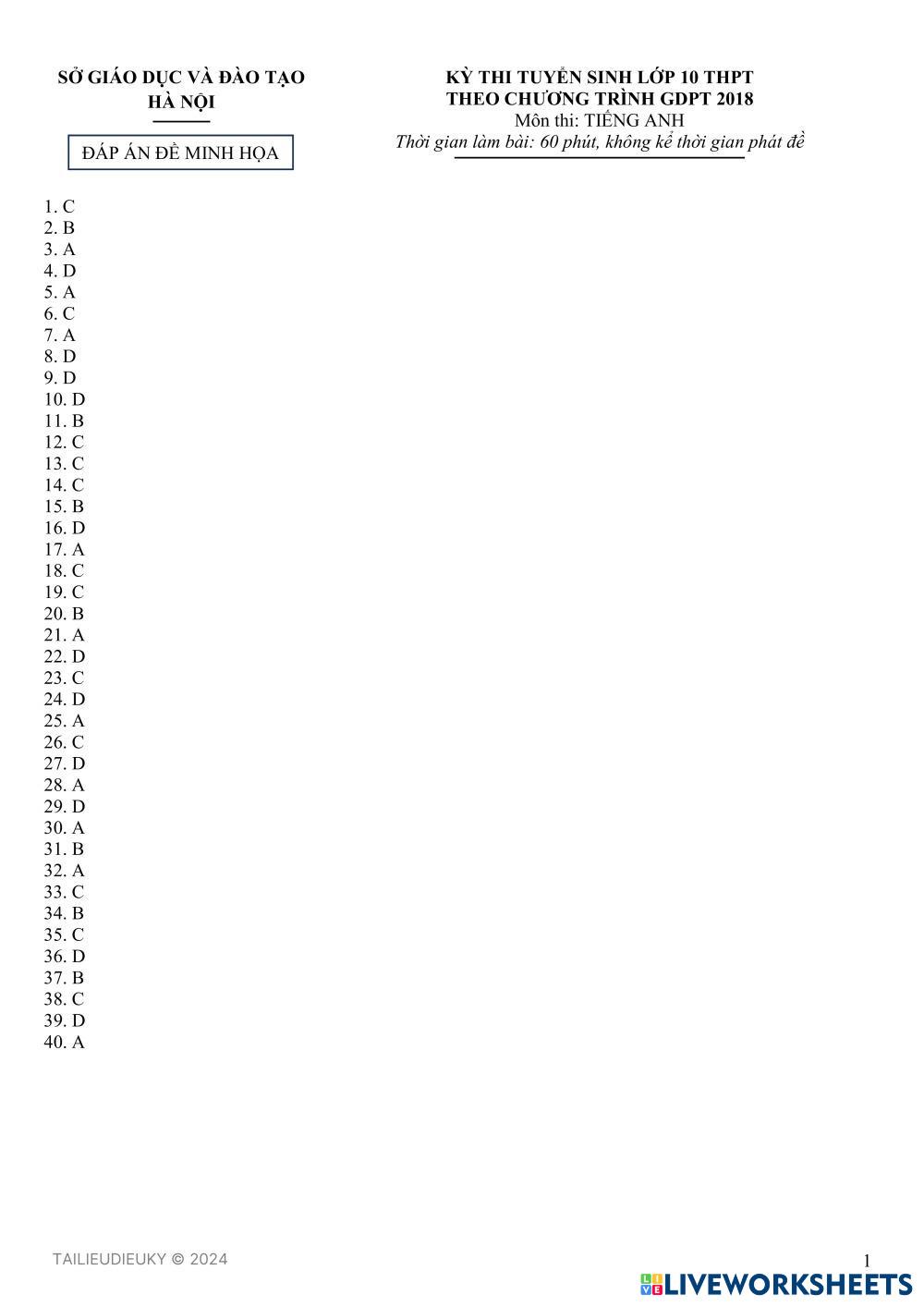 SỞ GIÁO DỤC VÀ ĐÀO TẠO
HÀ NỘI

ĐÁP ÁN ĐỀ MINH HỌA

KỲ THI TUYỂN SINH LỚP 10 THPT
THEO CHƯƠNG TRÌNH GDPT 2018
Môn thi: TIẾNG ANH
Thời gian làm bài: 60 phút, không kể thời gian phát đề

1. C
2. B
3. A
4. D
5. A
6. C
7. A
8. D
9. D
10. D
11. B
12. C
13. C
14. C
15. B
16. D
17. A
18. C
19. C
20. B
21. A
22. D
23. C
24. D
25. A
26. C
27. D
28. A
29. D
30. A
31. B
32. A
33. C
34. B
35. C
36. D
37. B
38. C
39. D
40. A

TAILIEUDIEUKY © 2024

1

LIVEWORKSHEETS